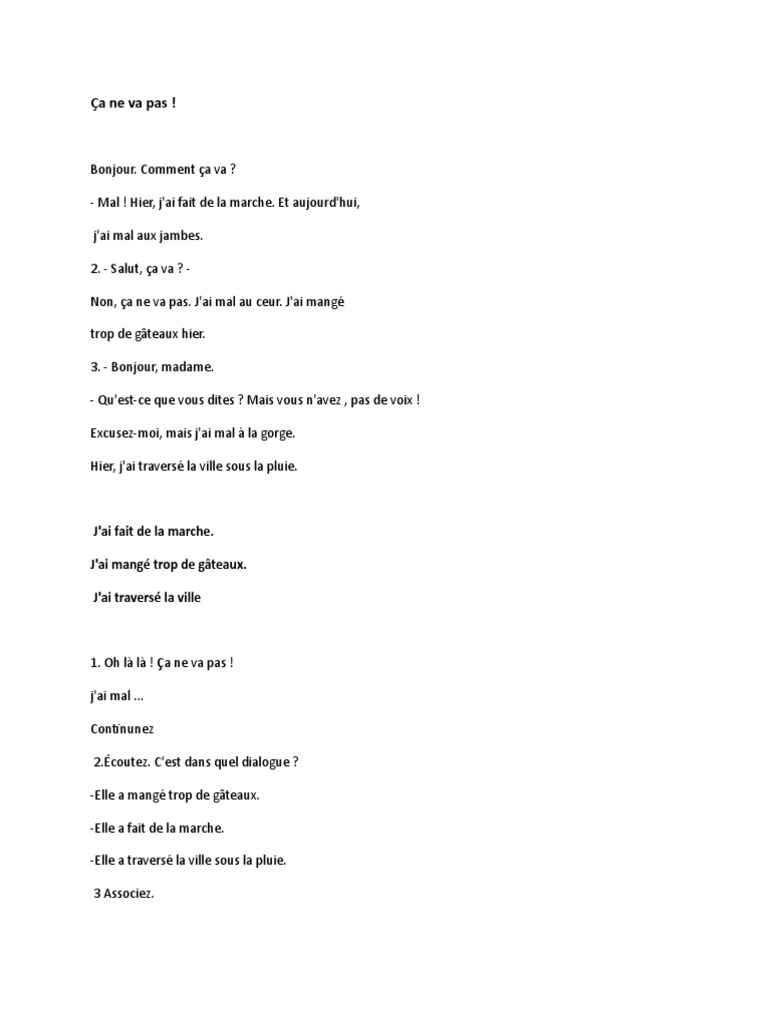 Ça ne va pas !

Bonjour. Comment ça va ?

- Mal ! Hier, j'ai fait de la marche. Et aujourd'hui,

j'ai mal aux jambes.

2. - Salut, ça va ? -

Non, ça ne va pas. J'ai mal au ceur. J'ai mangé

trop de gâteaux hier.

3. - Bonjour, madame.

- Qu'est-ce que vous dites ? Mais vous n'avez , pas de voix !

Excusez-moi, mais j'ai mal à la gorge.

Hier, j'ai traversé la ville sous la pluie.

J'ai fait de la marche.

J'ai mangé trop de gâteaux.

J'ai traversé la ville

1. Oh là là ! Ça ne va pas !

j'ai mal ...

Continunez

2.Écoutez. C'est dans quel dialogue ?

-Elle a mangé trop de gâteaux.

-Elle a fait de la marche.

-Elle a traversé la ville sous la pluie.

3 Associez.